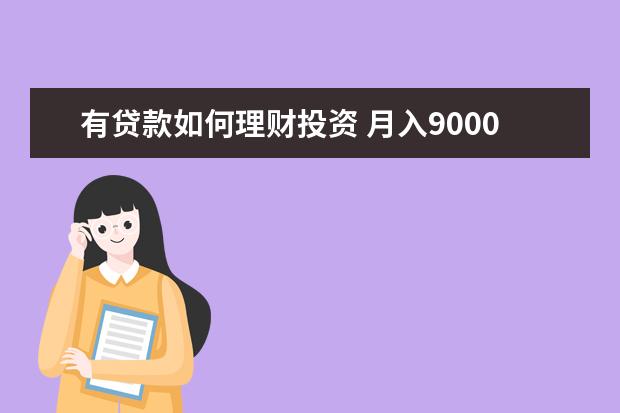 有贷款如何理财投资 月入9000